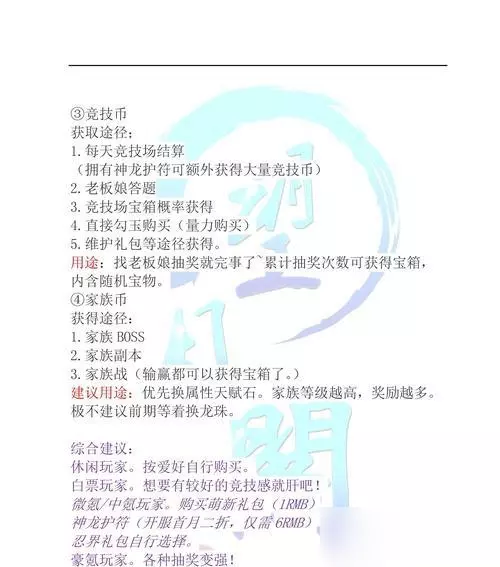 ③竞技币
获取途径：
1. 每天竞技场结算
（拥有神龙护符可额外获得大量竞技币）
2. 老板娘答题
3. 竞技场宝箱概率获得
4. 直接勾玉购买（量力购买）
5. 维护礼包等途径获得。
用途：找老板娘抽奖就完事了`累计抽奖次数可获得宝箱，内含随机宝物。
④家族币
获得途径：
1. 家族 BOSS
2. 家族副本
3. 家族战（输赢都可以获得宝箱了。）
建议用途：优先换属性天赋石。家族等级越高，奖励越多。极不建议前期等着换龙珠。

综合建议：
休闲玩家。按爱好自行购买。
白票玩家。想要有较好的竞技感就肝吧！
微氪/中氪玩家。购买萌新礼包（1RMB）
神龙护符（开服首月二折，仅需 6RMB）
忍界礼包自行选择。
豪氪玩家。各种抽奖变强！